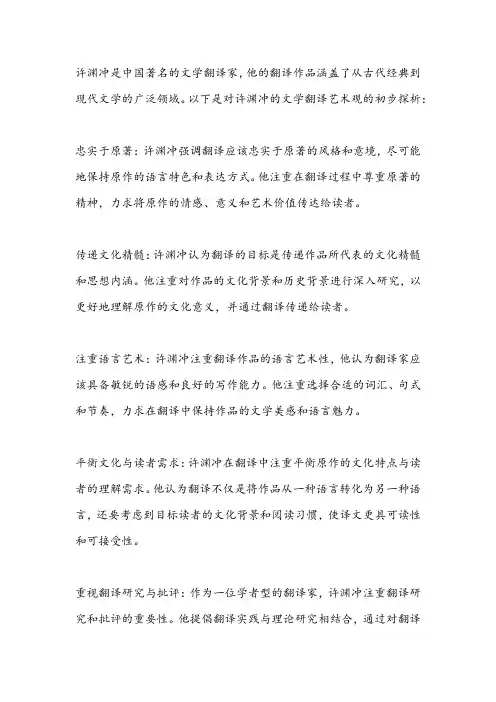 许渊冲是中国著名的文学翻译家，他的翻译作品涵盖了从古代经典到现代文学的广泛领域。以下是对许渊冲的文学翻译艺术观的初步探析：

忠实于原著：许渊冲强调翻译应该忠实于原著的风格和意境，尽可能地保持原作的语言特色和表达方式。他注重在翻译过程中尊重原著的精神，力求将原作的情感、意义和艺术价值传达给读者。

传递文化精髓：许渊冲认为翻译的目标是传递作品所代表的文化精髓和思想内涵。他注重对作品的文化背景和历史背景进行深入研究，以更好地理解原作的文化意义，并通过翻译传递给读者。

注重语言艺术：许渊冲注重翻译作品的语言艺术性，他认为翻译家应该具备敏锐的语感和良好的写作能力。他注重选择合适的词汇、句式和节奏，力求在翻译中保持作品的文学美感和语言魅力。

平衡文化与读者需求：许渊冲在翻译中注重平衡原作的文化特点与读者的理解需求。他认为翻译不仅是将作品从一种语言转化为另一种语言，还要考虑到目标读者的文化背景和阅读习惯，使译文更具可读性和可接受性。

重视翻译研究与批评：作为一位学者型的翻译家，许渊冲注重翻译研究和批评的重要性。他提倡翻译实践与理论研究相结合，通过对翻译